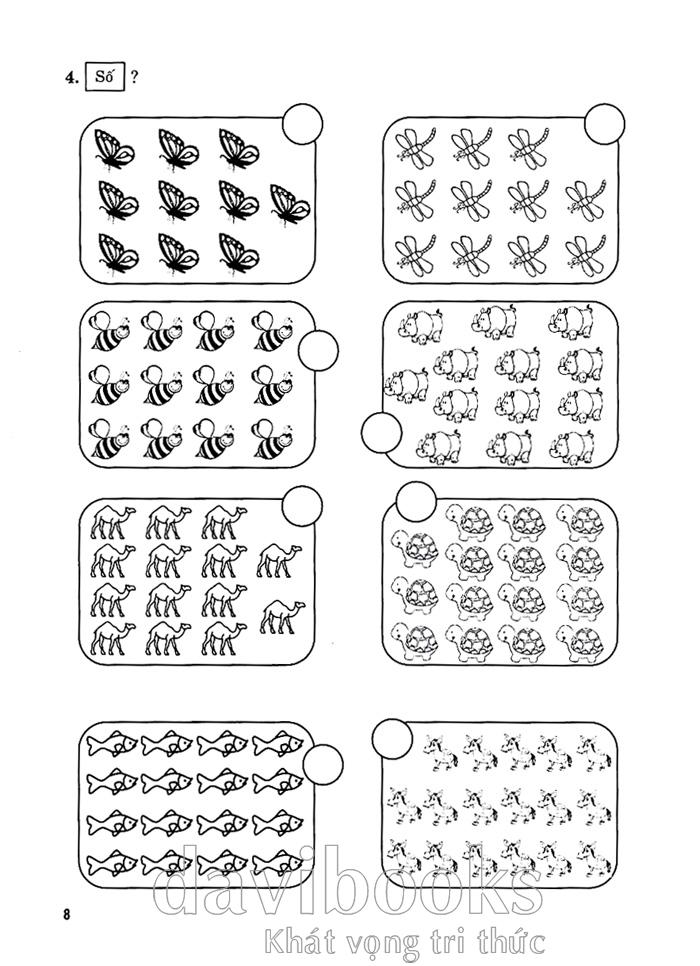 4. Số ?

8

davibooks
Khát vọng tri thức